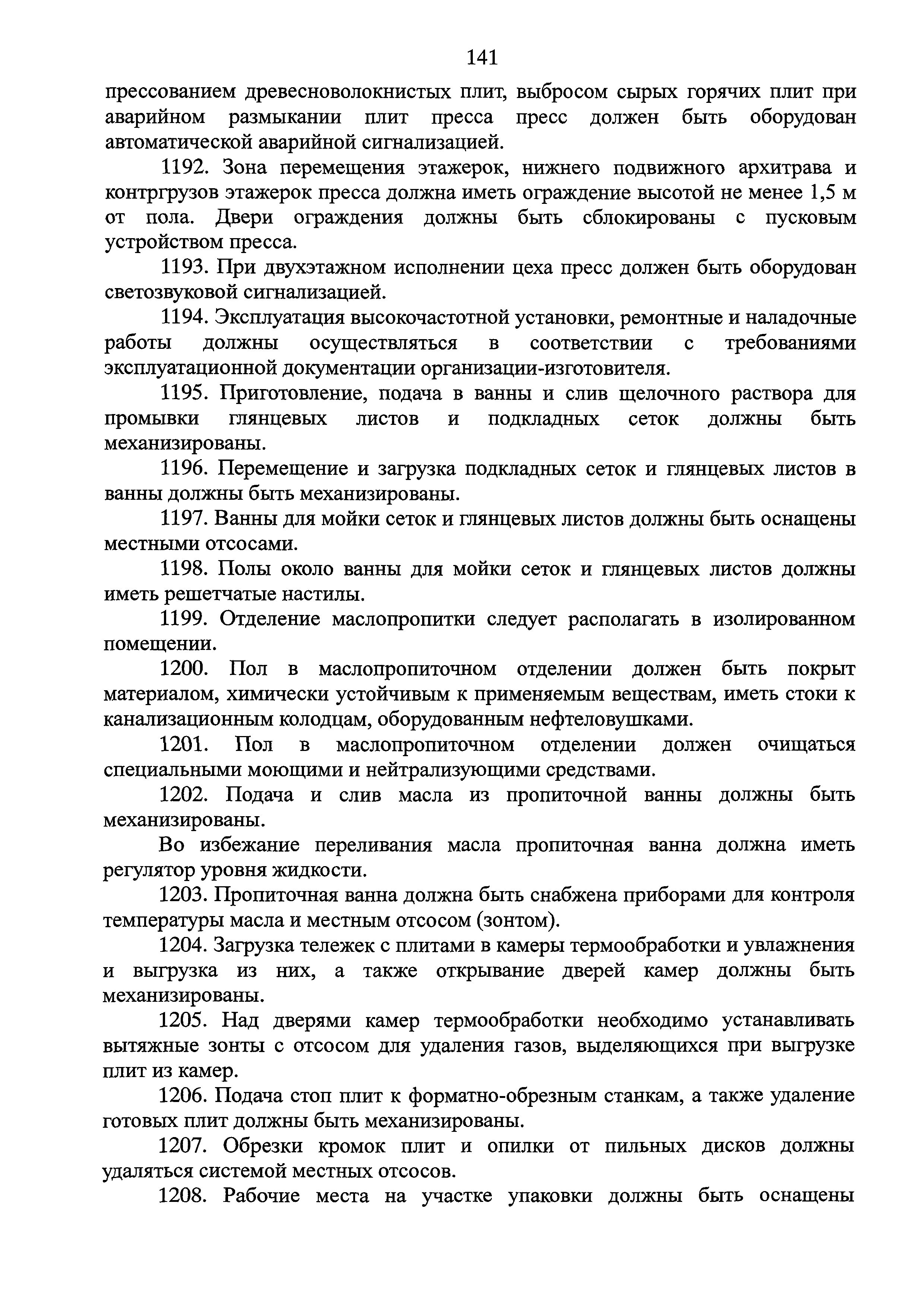 141

прессованием древесноволокнистых плит, выбросом сырых горячих плит при аварийном размыкании плит пресса пресс должен быть оборудован автоматической аварийной сигнализацией.

1192. Зона перемещения этажерок, нижнего подвижного архитрава и контргрузов этажерок пресса должна иметь ограждение высотой не менее 1,5 м от пола. Двери ограждения должны быть сблокированы с пусковым устройством пресса.

1193. При двухэтажном исполнении цеха пресс должен быть оборудован светозвуковой сигнализацией.

1194. Эксплуатация высокочастотной установки, ремонтные и наладочные работы должны осуществляться в соответствии с требованиями эксплуатационной документации организации-изготовителя.

1195. Приготовление, подача в ванны и слив щелочного раствора для промывки глянцевых листов и подкладных сеток должны быть механизированы.

1196. Перемещение и загрузка подкладных сеток и глянцевых листов в ванны должны быть механизированы.

1197. Ванны для мойки сеток и глянцевых листов должны быть оснащены местными отсосами.

1198. Полы около ванны для мойки сеток и глянцевых листов должны иметь решетчатые настилы.

1199. Отделение маслопропитки следует располагать в изолированном помещении.

1200. Пол в маслопропиточном отделении должен быть покрыт материалом, химически устойчивым к применяемым веществам, иметь стоки к канализационным колодцам, оборудованным нефтеловушками.

1201. Пол в маслопропиточном отделении должен очищаться специальными моющими и нейтрализующими средствами.

1202. Подача и слив масла из пропиточной ванны должны быть механизированы.

Во избежание переливания масла пропиточная ванна должна иметь регулятор уровня жидкости.

1203. Пропиточная ванна должна быть снабжена приборами для контроля температуры масла и местным отсосом (зонтом).

1204. Загрузка тележек с плитами в камеры термообработки и увлажнения и выгрузка из них, а также открывание дверей камер должны быть механизированы.

1205. Над дверями камер термообработки необходимо устанавливать вытяжные зонты с отсосом для удаления газов, выделяющихся при выгрузке плит из камер.

1206. Подача стоп плит к форматно-обрезным станкам, а также удаление готовых плит должны быть механизированы.

1207. Обрезки кромок плит и опилки от пильных дисков должны удаляться системой местных отсосов.

1208. Рабочие места на участке упаковки должны быть оснащены